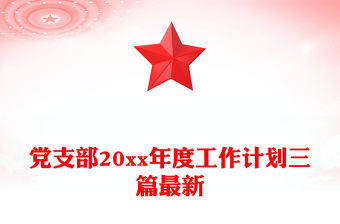 党支部20xx年度工作计划三篇最新